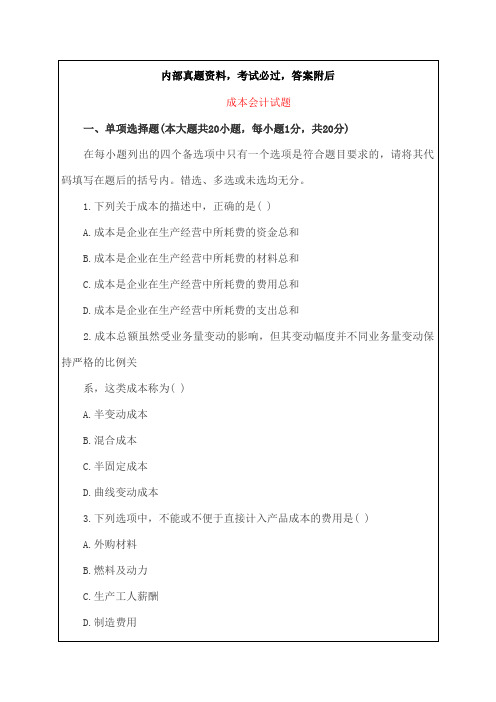 内部真题资料，考试必过，答案附后

成本会计试题

一、单项选择题(本大题共20小题，每小题1分，共20分)

在每小题列出的四个备选项中只有一个选项是符合题目要求的，请将其代码填写在题后的括号内。错选、多选或未选均无分。

1.下列关于成本的描述中，正确的是( )

A.成本是企业在生产经营中所耗费的资金总和

B.成本是企业在生产经营中所耗费的材料总和

C.成本是企业在生产经营中所耗费的费用总和

D.成本是企业在生产经营中所耗费的支出总和

2.成本总额虽然受业务量变动的影响，但其变动幅度并不同业务量变动保持严格的比例关

系，这类成本称为( )

A.半变动成本

B.混合成本

C.半固定成本

D.曲线变动成本

3.下列选项中，不能或不便于直接计入产品成本的费用是( )

A.外购材料

B.燃料及动力

C.生产工人薪酬

D.制造费用